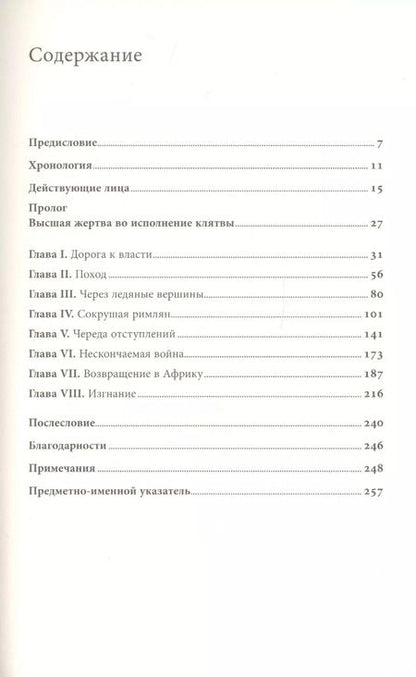 Содержание

Предисловие 7

Хронология 11

Действующие лица 15

Пролог
Высшая жертва во исполнение клятвы 27

Глава I. Дорога к власти 31
Глава II. Поход 56
Глава III. Через ледяные вершины 80
Глава IV. Сокрушая римлян 101
Глава V. Череда отступлений 141
Глава VI. Нескончаемая война 173
Глава VII. Возвращение в Африку 187
Глава VIII. Изгнание 216

Послесловие 240

Благодарности 246

Примечания 248

Предметно-именной указатель 257